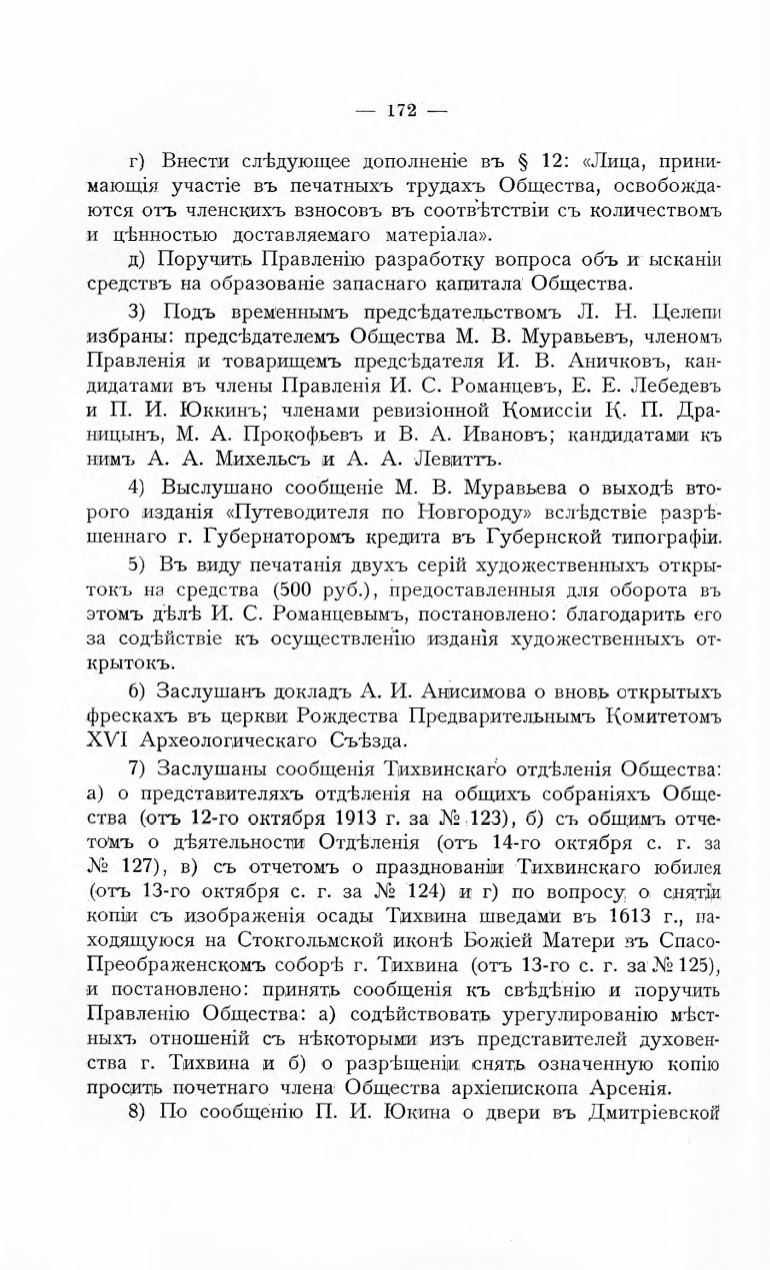 — 172 —

г) Внести слѣдующее дополненіе въ § 12: «Лица, принимающія участіе въ печатныхъ трудахъ Общества, освобождаются отъ членскихъ взносовъ въ соотвѣтствіи съ количествомъ и цѣнностью доставляемаго матеріала».

д) Поручить Правленію разработку вопроса объ изысканіи средствъ на образованіе запаснаго капитала Общества.

3) Подъ временнымъ предсѣдательствомъ Л. Н. Целепи избраны: предсѣдателемъ Общества М. В. Муравьевъ, членомъ Правленія и товарищемъ предсѣдателя И. В. Аничковъ, кандидатами въ члены Правленія И. С. Романцевъ, Е. Е. Лебедевъ и П. И. Юккинъ; членами ревизіонной Комиссіи К. П. Драницынъ, М. А. Прокофьевъ и В. А. Ивановъ; кандидатами къ нимъ А. А. Михельсъ и А. А. Левиттъ.

4) Выслушано сообщеніе М. В. Муравьева о выходѣ второго изданія «Путеводителя по Новгороду» вслѣдствіе разрѣшеннаго г. Губернаторомъ кредита въ Губернской типографіи.

5) Въ виду печатанія двухъ серій художественныхъ открытокъ на средства (500 руб.), предоставленныя для оборота въ этомъ дѣлѣ И. С. Романцевымъ, постановлено: благодарить его за содѣйствіе къ осуществленію изданія художественныхъ открытокъ.

6) Заслушанъ докладъ А. И. Анисимова о вновь открытыхъ фрескахъ въ церкви Рождества Предварительнымъ Комитетомъ XVI Археологическаго Съѣзда.

7) Заслушаны сообщенія Тихвинскаго отдѣленія Общества: а) о представителяхъ отдѣленія на общихъ собраніяхъ Общества (отъ 12-го октября 1913 г. за № 123), б) съ общимъ отчетомъ о дѣятельности Отдѣленія (отъ 14-го октября с. г. за № 127), в) съ отчетомъ о празднованіи Тихвинскаго юбилея (отъ 13-го октября с. г. за № 124) и г) по вопросу о снятіи копіи съ изображенія осады Тихвина шведами въ 1613 г., находящуюся на Стокгольмской иконѣ Божіей Матери въ Спасо-Преображенскомъ соборѣ г. Тихвина (отъ 13-го с. г. за № 125), и постановлено: принять сообщенія къ свѣдѣнію и поручить Правленію Общества: а) содѣйствовать урегулированію мѣстныхъ отношеній съ нѣкоторыми изъ представителей духовенства г. Тихвина и б) о разрѣшеніи снять означенную копію просить почетнаго члена Общества архіепископа Арсенія.

8) По сообщенію П. И. Юкина о двери въ Дмитріевской